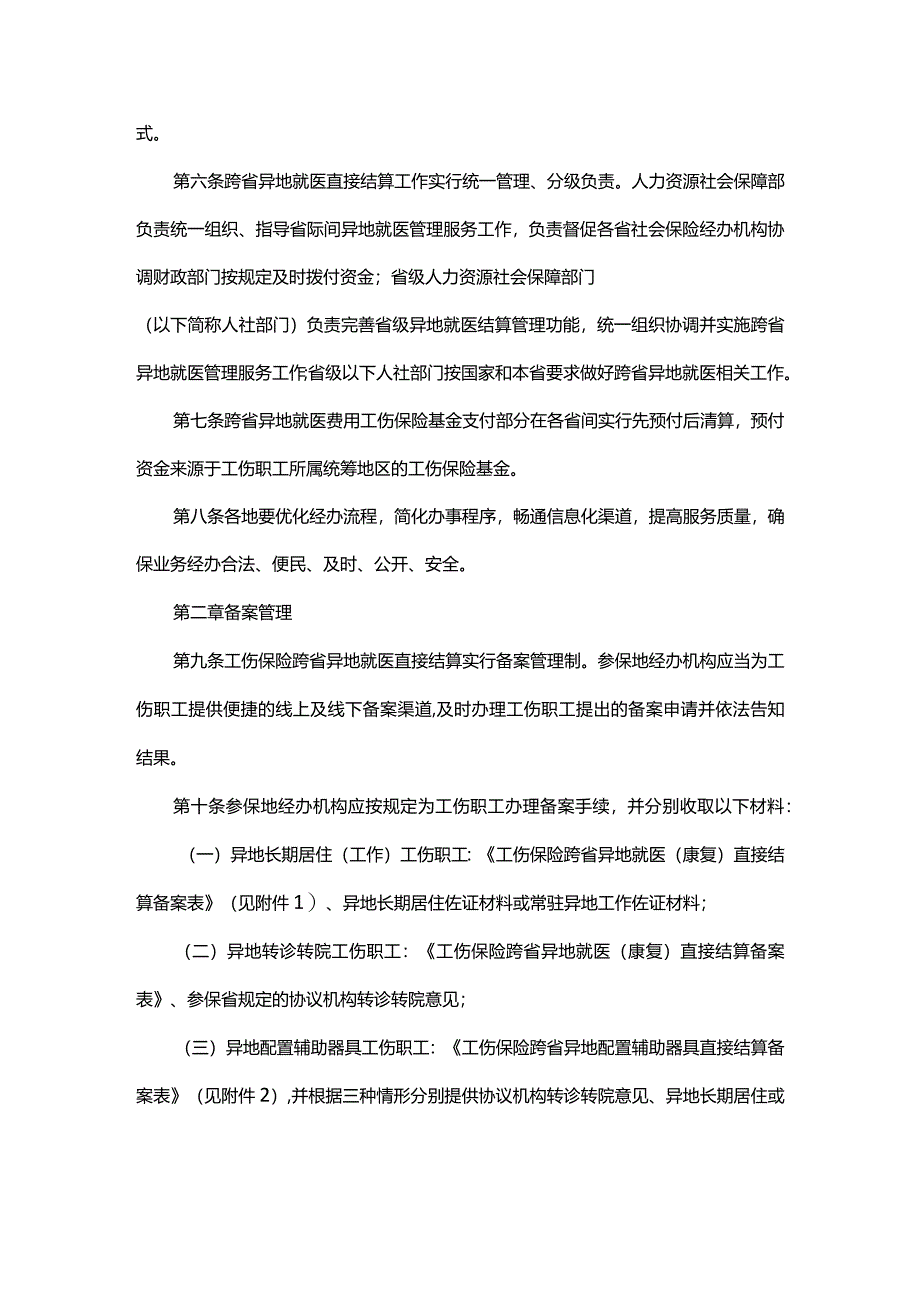 式。

第六条跨省异地就医直接结算工作实行统一管理、分级负责。人力资源社会保障部负责统一组织、指导省际间异地就医管理服务工作，负责督促各省社会保险经办机构协调财政部门按规定及时拨付资金；省级人力资源社会保障部门

（以下简称人社部门）负责完善省级异地就医结算管理功能，统一组织协调并实施跨省异地就医管理服务工作省级以下人社部门按国家和本省要求做好跨省异地就医相关工作。

第七条跨省异地就医费用工伤保险基金支付部分在各省间实行先预付后清算，预付资金来源于工伤职工所属统筹地区的工伤保险基金。

第八条各地要优化经办流程，简化办事程序，畅通信息化渠道，提高服务质量，确保业务经办合法、便民、及时、公开、安全。

第二章备案管理

第九条工伤保险跨省异地就医直接结算实行备案管理制。参保地经办机构应当为工伤职工提供便捷的线上及线下备案渠道,及时办理工伤职工提出的备案申请并依法告知结果。

第十条参保地经办机构应按规定为工伤职工办理备案手续，并分别收取以下材料：

（一）异地长期居住（工作）工伤职工：《工伤保险跨省异地就医（康复）直接结算备案表》（见附件1）、异地长期居住佐证材料或常驻异地工作佐证材料；

（二）异地转诊转院工伤职工：《工伤保险跨省异地就医（康复）直接结算备案表》、参保省规定的协议机构转诊转院意见；

（三）异地配置辅助器具工伤职工：《工伤保险跨省异地配置辅助器具直接结算备案表》（见附件2），并根据三种情形分别提供协议机构转诊转院意见、异地长期居住或